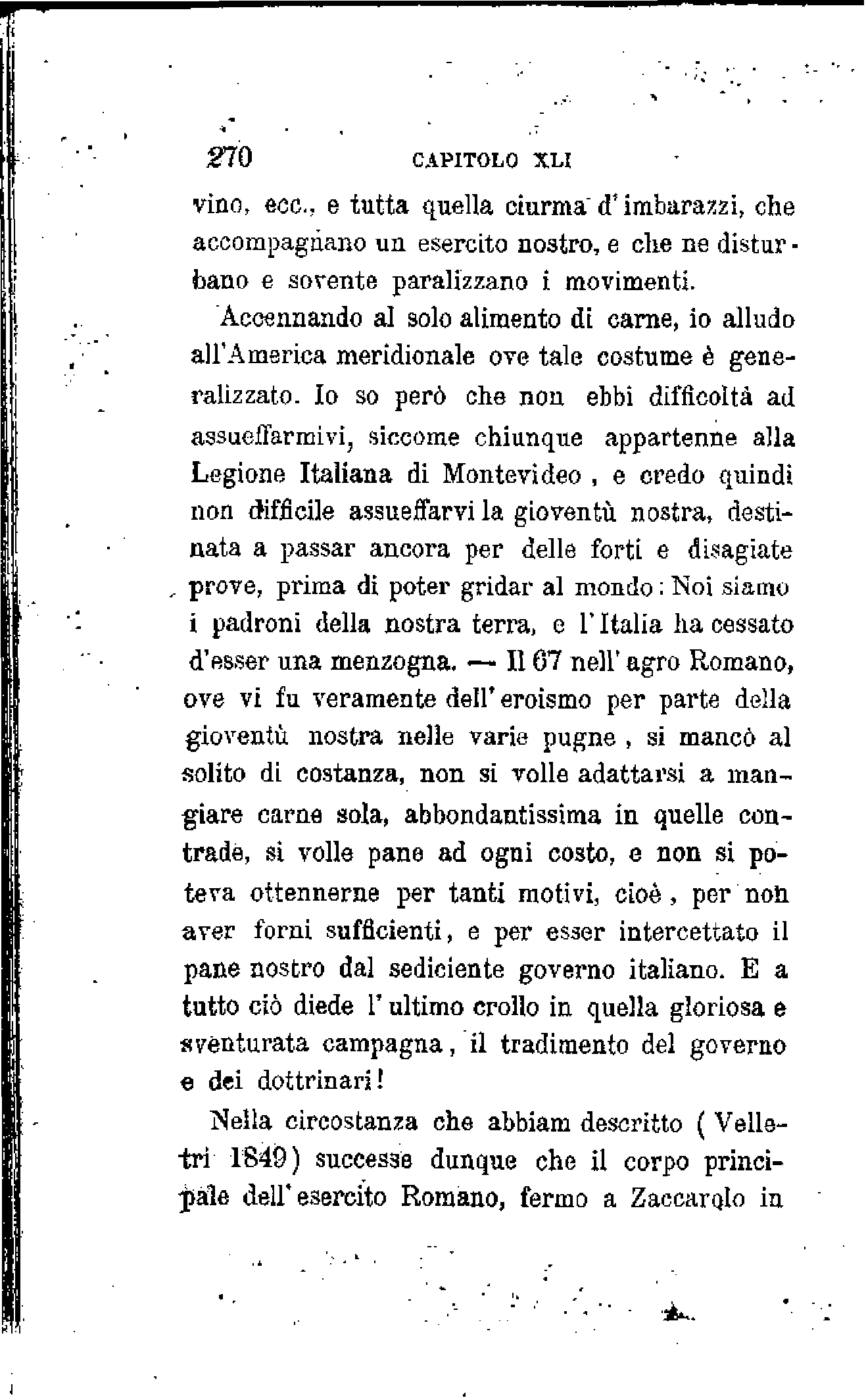 270 CAPITOLO XLI

vino, ecc., e tutta quella ciurma d'imbarazzi, che accompagnano un esercito nostro, e che ne disturbano e sovente paralizzano i movimenti.

Accennando al solo alimento di carne, io alludo all'America meridionale ove tale costume è generalizzato. Io so però che non ebbi difficoltà ad assueffarmivi, siccome chiunque appartenne alla Legione Italiana di Montevideo, e credo quindi non difficile assueffarvi la gioventù nostra, destinata a passar ancora per delle forti e disagiate prove, prima di poter gridar al mondo: Noi siamo i padroni della nostra terra, e l'Italia ha cessato d'esser una menzogna. — Il 67 nell'agro Romano, ove vi fu veramente dell'eroismo per parte della gioventù nostra nelle varie pugne, si mancò al solito di costanza, non si volle adattarsi a mangiare carne sola, abbondantissima in quelle contrade, si volle pane ad ogni costo, e non si poteva ottennerne per tanti motivi, cioè, per non aver forni sufficienti, e per esser intercettato il pane nostro dal sediciente governo italiano. E a tutto ciò diede l'ultimo crollo in quella gloriosa e sventurata campagna, il tradimento del governo e dei dottrinari!

Nella circostanza che abbiam descritto (Velletri 1849) successe dunque che il corpo principale dell'esercito Romano, fermo a Zaccarolo in